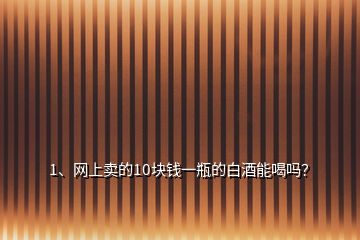 1、网上卖的10块钱一瓶的白酒能喝吗?